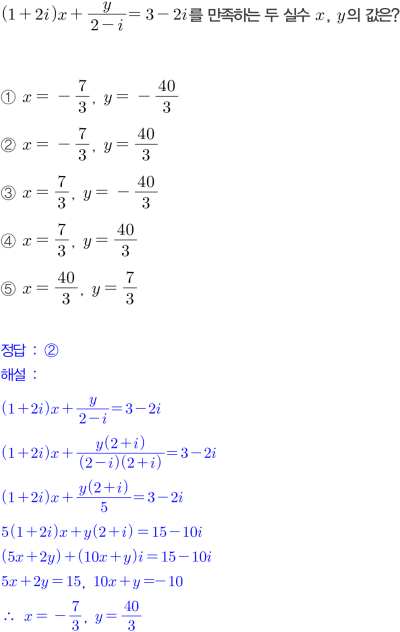 $(1+2i)x+\frac{y}{2-i}=3-2i$를 만족하는 두 실수 $x$, $y$의 값은?

① $x=-\frac{7}{3}$, $y=-\frac{40}{3}$

② $x=-\frac{7}{3}$, $y=\frac{40}{3}$

③ $x=\frac{7}{3}$, $y=-\frac{40}{3}$

④ $x=\frac{7}{3}$, $y=\frac{40}{3}$

⑤ $x=\frac{40}{3}$, $y=\frac{7}{3}$

정답 : ②

해설 :

$(1+2i)x+\frac{y}{2-i}=3-2i$

$(1+2i)x+\frac{y(2+i)}{(2-i)(2+i)}=3-2i$

$(1+2i)x+\frac{y(2+i)}{5}=3-2i$

$5(1+2i)x+y(2+i)=15-10i$

$(5x+2y)+(10x+y)i=15-10i$

$5x+2y=15$, $10x+y=-10$

$\therefore x=-\frac{7}{3}$, $y=\frac{40}{3}$